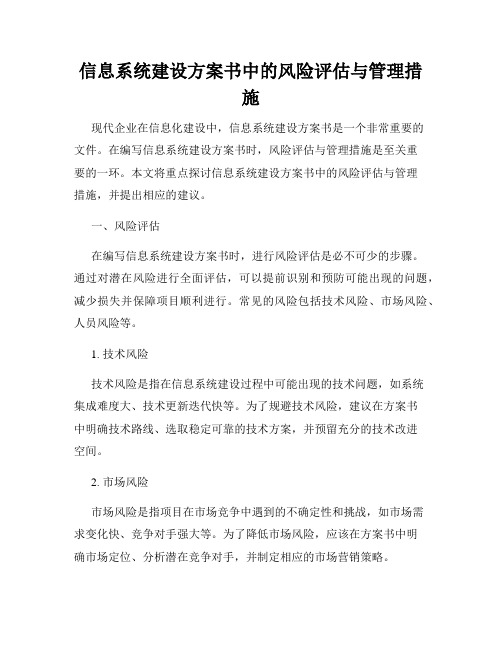 信息系统建设方案书中的风险评估与管理措施

现代企业在信息化建设中，信息系统建设方案书是一个非常重要的文件。在编写信息系统建设方案书时，风险评估与管理措施是至关重要的一环。本文将重点探讨信息系统建设方案书中的风险评估与管理措施，并提出相应的建议。

一、风险评估

在编写信息系统建设方案书时，进行风险评估是必不可少的步骤。通过对潜在风险进行全面评估，可以提前识别和预防可能出现的问题，减少损失并保障项目顺利进行。常见的风险包括技术风险、市场风险、人员风险等。

1. 技术风险

技术风险是指在信息系统建设过程中可能出现的技术问题，如系统集成难度大、技术更新迭代快等。为了规避技术风险，建议在方案书中明确技术路线、选取稳定可靠的技术方案，并预留充分的技术改进空间。

2. 市场风险

市场风险是指项目在市场竞争中遇到的不确定性和挑战，如市场需求变化快、竞争对手强大等。为了降低市场风险，应该在方案书中明确市场定位、分析潜在竞争对手，并制定相应的市场营销策略。